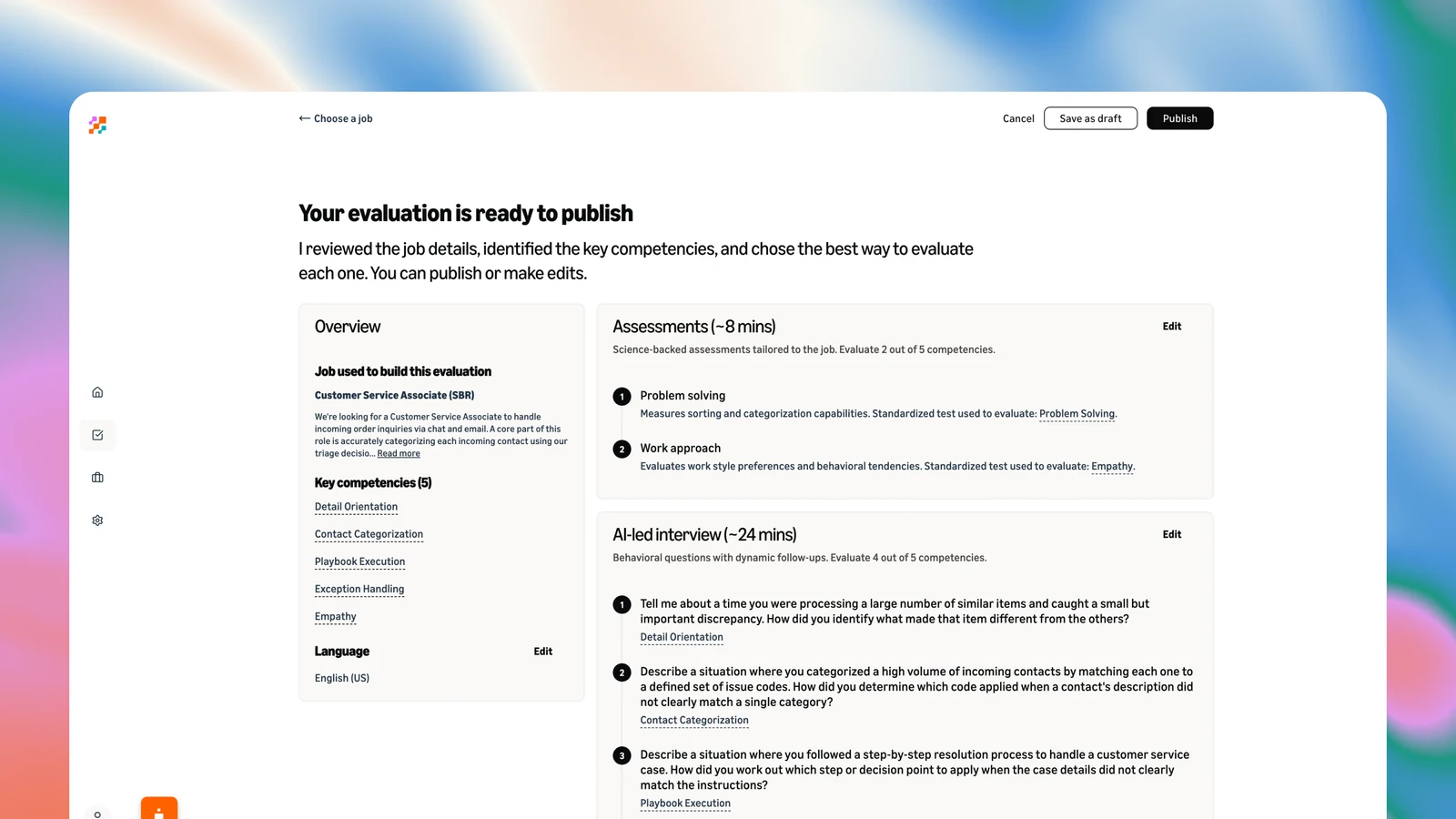 ← Choose a job

Cancel Save as draft Publish

Your evaluation is ready to publish

I reviewed the job details, identified the key competencies, and chose the best way to evaluate each one. You can publish or make edits.

Overview

Job used to build this evaluation

Customer Service Associate (SBR)

We're looking for a Customer Service Associate to handle incoming order inquiries via chat and email. A core part of this role is accurately categorizing each incoming contact using our triage decisio... Read more

Key competencies (5)

Detail Orientation

Contact Categorization

Playbook Execution

Exception Handling

Empathy

Language Edit

English (US)

Assessments (~8 mins) Edit

Science-backed assessments tailored to the job. Evaluate 2 out of 5 competencies.

1 Problem solving
Measures sorting and categorization capabilities. Standardized test used to evaluate: Problem Solving.

2 Work approach
Evaluates work style preferences and behavioral tendencies. Standardized test used to evaluate: Empathy.

AI-led interview (~24 mins) Edit

Behavioral questions with dynamic follow-ups. Evaluate 4 out of 5 competencies.

1 Tell me about a time you were processing a large number of similar items and caught a small but important discrepancy. How did you identify what made that item different from the others?
Detail Orientation

2 Describe a situation where you categorized a high volume of incoming contacts by matching each one to a defined set of issue codes. How did you determine which code applied when a contact's description did not clearly match a single category?
Contact Categorization

3 Describe a situation where you followed a step-by-step resolution process to handle a customer service case. How did you work out which step or decision point to apply when the case details did not clearly match the instructions?
Playbook Execution